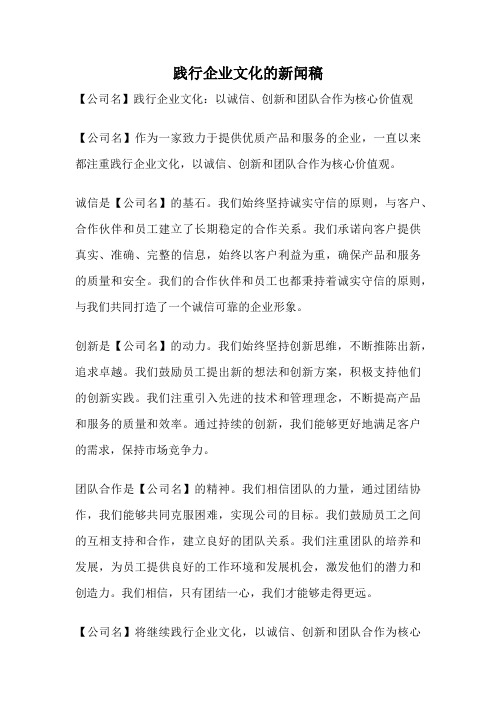 践行企业文化的新闻稿

【公司名】践行企业文化：以诚信、创新和团队合作为核心价值观

【公司名】作为一家致力于提供优质产品和服务的企业，一直以来都注重践行企业文化，以诚信、创新和团队合作为核心价值观。

诚信是【公司名】的基石。我们始终坚持诚实守信的原则，与客户、合作伙伴和员工建立了长期稳定的合作关系。我们承诺向客户提供真实、准确、完整的信息，始终以客户利益为重，确保产品和服务的质量和安全。我们的合作伙伴和员工也都秉持着诚实守信的原则，与我们共同打造了一个诚信可靠的企业形象。

创新是【公司名】的动力。我们始终坚持创新思维，不断推陈出新，追求卓越。我们鼓励员工提出新的想法和创新方案，积极支持他们的创新实践。我们注重引入先进的技术和管理理念，不断提高产品和服务的质量和效率。通过持续的创新，我们能够更好地满足客户的需求，保持市场竞争力。

团队合作是【公司名】的精神。我们相信团队的力量，通过团结协作，我们能够共同克服困难，实现公司的目标。我们鼓励员工之间的互相支持和合作，建立良好的团队关系。我们注重团队的培养和发展，为员工提供良好的工作环境和发展机会，激发他们的潜力和创造力。我们相信，只有团结一心，我们才能够走得更远。

【公司名】将继续践行企业文化，以诚信、创新和团队合作为核心